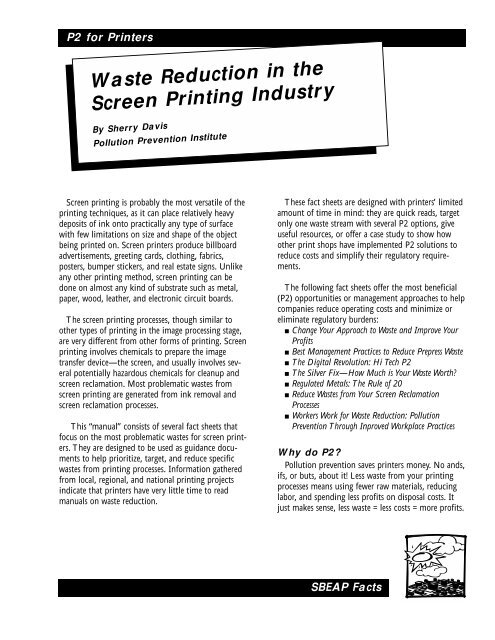 P2 for Printers

Waste Reduction in the Screen Printing Industry

By Sherry Davis
Pollution Prevention Institute

Screen printing is probably the most versatile of the printing techniques, as it can place relatively heavy deposits of ink onto practically any type of surface with few limitations on size and shape of the object being printed on. Screen printers produce billboard advertisements, greeting cards, clothing, fabrics, posters, bumper stickers, and real estate signs. Unlike any other printing method, screen printing can be done on almost any kind of substrate such as metal, paper, wood, leather, and electronic circuit boards.

The screen printing processes, though similar to other types of printing in the image processing stage, are very different from other forms of printing. Screen printing involves chemicals to prepare the image transfer device—the screen, and usually involves several potentially hazardous chemicals for cleanup and screen reclamation. Most problematic wastes from screen printing are generated from ink removal and screen reclamation processes.

This "manual" consists of several fact sheets that focus on the most problematic wastes for screen printers. They are designed to be used as guidance documents to help prioritize, target, and reduce specific wastes from printing processes. Information gathered from local, regional, and national printing projects indicate that printers have very little time to read manuals on waste reduction.

These fact sheets are designed with printers' limited amount of time in mind: they are quick reads, target only one waste stream with several P2 options, give useful resources, or offer a case study to show how other print shops have implemented P2 solutions to reduce costs and simplify their regulatory requirements.

The following fact sheets offer the most beneficial (P2) opportunities or management approaches to help companies reduce operating costs and minimize or eliminate regulatory burdens:
■ Change Your Approach to Waste and Improve Your Profits
■ Best Management Practices to Reduce Prepress Waste
■ The Digital Revolution: Hi Tech P2
■ The Silver Fix—How Much is Your Waste Worth?
■ Regulated Metals: The Rule of 20
■ Reduce Wastes from Your Screen Reclamation Processes
■ Workers Work for Waste Reduction: Pollution Prevention Through Inproved Workplace Practices

Why do P2?
Pollution prevention saves printers money. No ands, ifs, or buts, about it! Less waste from your printing processes means using fewer raw materials, reducing labor, and spending less profits on disposal costs. It just makes sense, less waste = less costs = more profits.

SBEAP Facts